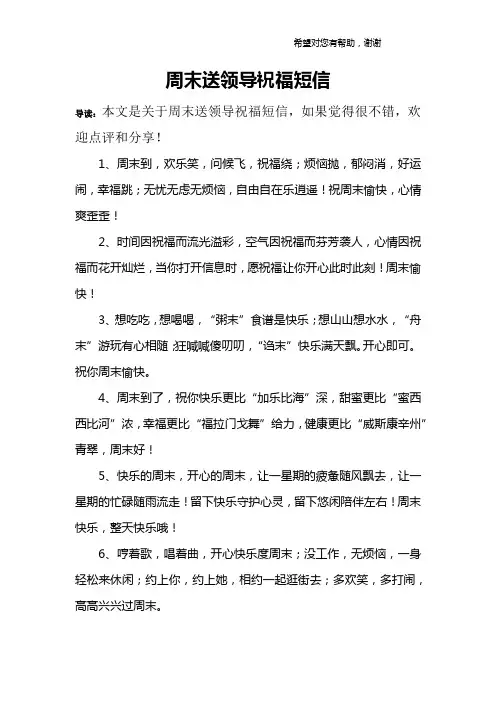 希望对您有帮助，谢谢

周末送领导祝福短信

导读：本文是关于周末送领导祝福短信，如果觉得很不错，欢迎点评和分享！

1、周末到，欢乐笑，问候飞，祝福绕；烦恼抛，郁闷消，好运闹，幸福跳；无忧无虑无烦恼，自由自在乐逍遥！祝周末愉快，心情爽歪歪！

2、时间因祝福而流光溢彩，空气因祝福而芬芳袭人，心情因祝福而花开灿烂，当你打开信息时，愿祝福让你开心此时此刻！周末愉快！

3、想吃吃，想喝喝，“粥末”食谱是快乐；想山山想水水，“舟末”游玩有心相随；狂喊喊傻叨叨，“诌末”快乐满天飘。开心即可。祝你周末愉快。

4、周末到了，祝你快乐更比“加乐比海”深，甜蜜更比“蜜西西比河”浓，幸福更比“福拉门戈舞”给力，健康更比“威斯康辛州”青翠，周末好！

5、快乐的周末，开心的周末，让一星期的疲惫随风飘去，让一星期的忙碌随雨流走！留下快乐守护心灵，留下悠闲陪伴左右！周末快乐，整天快乐哦！

6、哼着歌，唱着曲，开心快乐度周末；没工作，无烦恼，一身轻松来休闲；约上你，约上她，相约一起逛街去；多欢笑，多打闹，高高兴兴过周末。